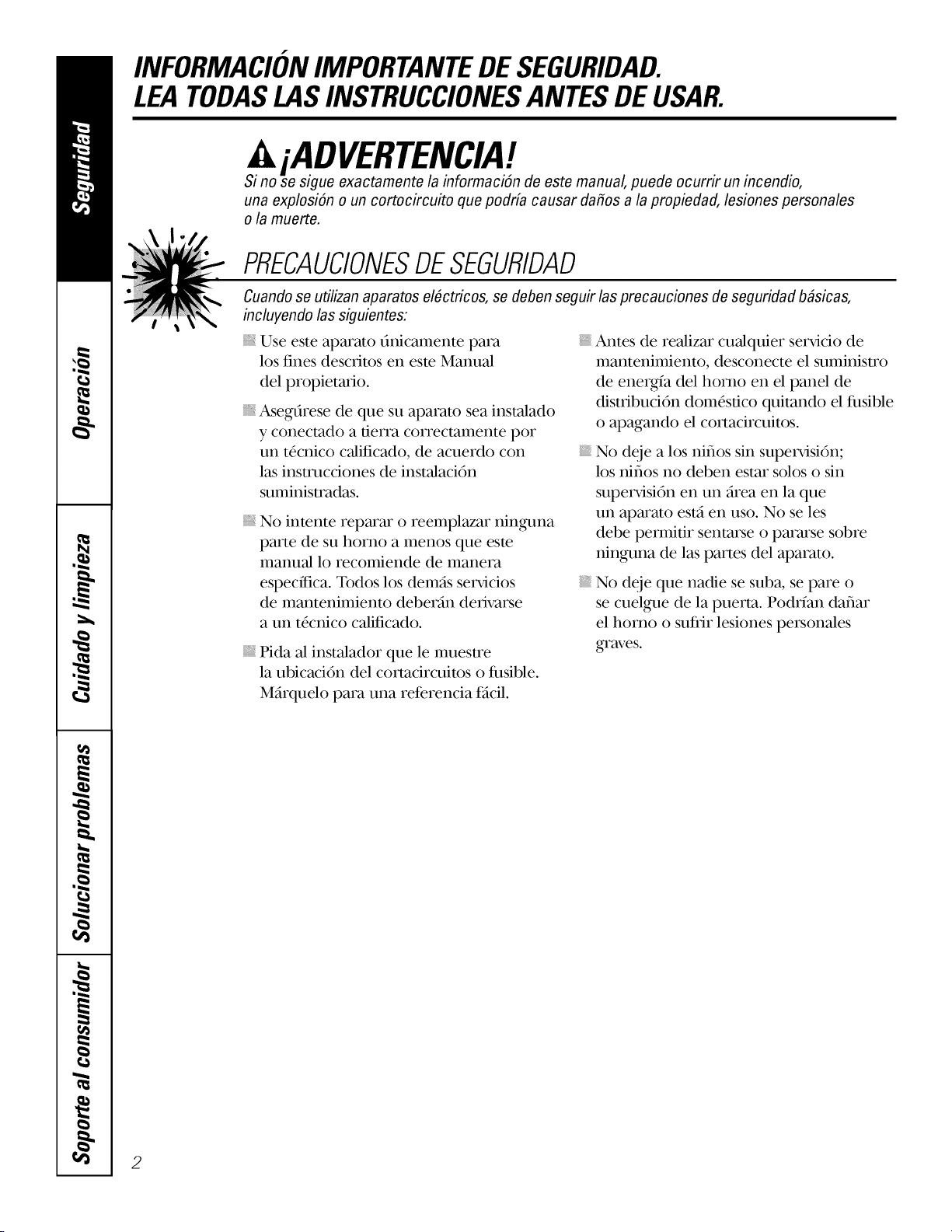 Seguridad

Operación

Cuidado y limpieza

Solucionar problemas

Soporte al consumidor

INFORMACIÓN IMPORTANTE DE SEGURIDAD.
LEA TODAS LAS INSTRUCCIONES ANTES DE USAR.

¡ADVERTENCIA!
Si no se sigue exactamente la información de este manual, puede ocurrir un incendio, una explosión o un cortocircuito que podría causar daños a la propiedad, lesiones personales o la muerte.

PRECAUCIONES DE SEGURIDAD
Cuando se utilizan aparatos eléctricos, se deben seguir las precauciones de seguridad básicas, incluyendo las siguientes:

Use este aparato únicamente para los fines descritos en este Manual del propietario.

Asegúrese de que su aparato sea instalado y conectado a tierra correctamente por un técnico calificado, de acuerdo con las instrucciones de instalación suministradas.

No intente reparar o reemplazar ninguna parte de su horno a menos que este manual lo recomiende de manera específica. Todos los demás servicios de mantenimiento deberán derivarse a un técnico calificado.

Pida al instalador que le muestre la ubicación del cortacircuitos o fusible. Márquelo para una referencia fácil.

Antes de realizar cualquier servicio de mantenimiento, desconecte el suministro de energía del horno en el panel de distribución doméstico quitando el fusible o apagando el cortacircuitos.

No deje a los niños sin supervisión; los niños no deben estar solos o sin supervisión en un área en la que un aparato está en uso. No se les debe permitir sentarse o pararse sobre ninguna de las partes del aparato.

No deje que nadie se suba, se pare o se cuelgue de la puerta. Podrían dañar el horno o sufrir lesiones personales graves.

2